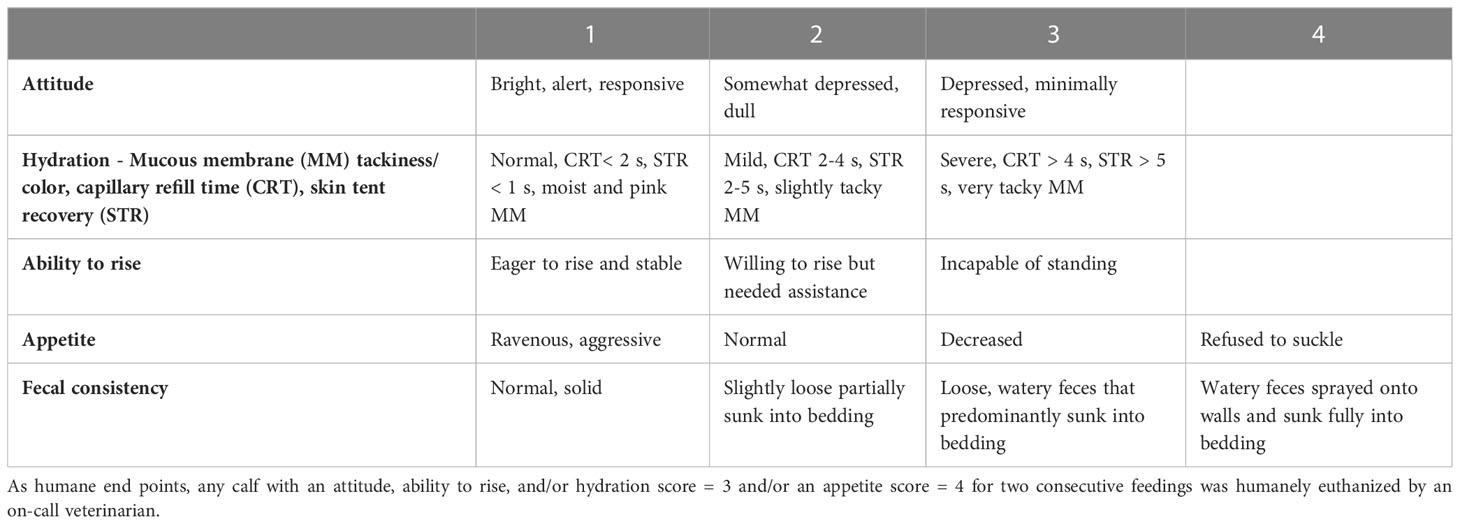 | | 1 | 2 | 3 | 4 |
|---|---|---|---|---|
| **Attitude** | Bright, alert, responsive | Somewhat depressed, dull | Depressed, minimally responsive | |
| **Hydration - Mucous membrane (MM) tackiness/ color, capillary refill time (CRT), skin tent recovery (STR)** | Normal, CRT< 2 s, STR < 1 s, moist and pink MM | Mild, CRT 2-4 s, STR 2-5 s, slightly tacky MM | Severe, CRT > 4 s, STR > 5 s, very tacky MM | |
| **Ability to rise** | Eager to rise and stable | Willing to rise but needed assistance | Incapable of standing | |
| **Appetite** | Ravenous, aggressive | Normal | Decreased | Refused to suckle |
| **Fecal consistency** | Normal, solid | Slightly loose partially sunk into bedding | Loose, watery feces that predominantly sunk into bedding | Watery feces sprayed onto walls and sunk fully into bedding |

As humane end points, any calf with an attitude, ability to rise, and/or hydration score = 3 and/or an appetite score = 4 for two consecutive feedings was humanely euthanized by an on-call veterinarian.